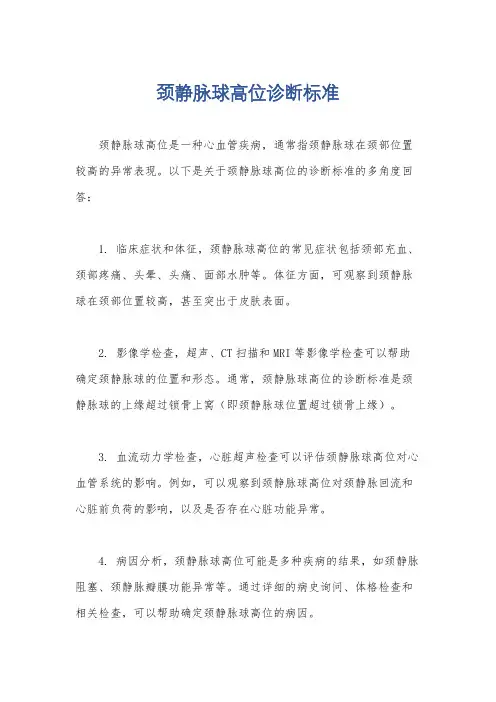 颈静脉球高位诊断标准

颈静脉球高位是一种心血管疾病，通常指颈静脉球在颈部位置较高的异常表现。以下是关于颈静脉球高位的诊断标准的多角度回答：

1. 临床症状和体征，颈静脉球高位的常见症状包括颈部充血、颈部疼痛、头晕、头痛、面部水肿等。体征方面，可观察到颈静脉球在颈部位置较高，甚至突出于皮肤表面。

2. 影像学检查，超声、CT 扫描和 MRI 等影像学检查可以帮助确定颈静脉球的位置和形态。通常，颈静脉球高位的诊断标准是颈静脉球的上缘超过锁骨上窝（即颈静脉球位置超过锁骨上缘）。

3. 血流动力学检查，心脏超声检查可以评估颈静脉球高位对心血管系统的影响。例如，可以观察到颈静脉球高位对颈静脉回流和心脏前负荷的影响，以及是否存在心脏功能异常。

4. 病因分析，颈静脉球高位可能是多种疾病的结果，如颈静脉阻塞、颈静脉瓣膜功能异常等。通过详细的病史询问、体格检查和相关检查，可以帮助确定颈静脉球高位的病因。